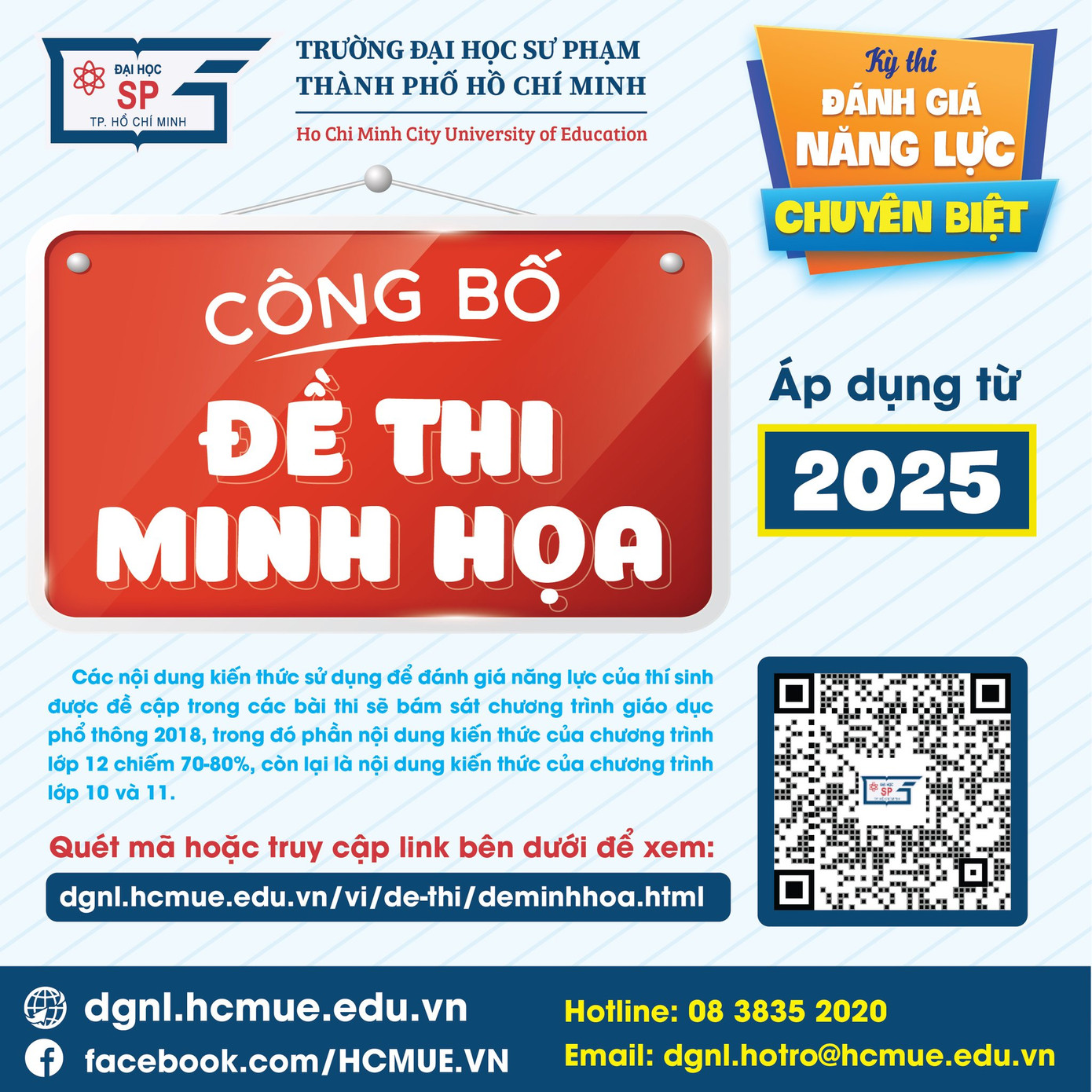 ĐẠI HỌC
SP
TP. HỒ CHÍ MINH

TRƯỜNG ĐẠI HỌC SƯ PHẠM
THÀNH PHỐ HỒ CHÍ MINH
Ho Chi Minh City University of Education

Kỳ thi
ĐÁNH GIÁ
NĂNG LỰC
CHUYÊN BIỆT

CÔNG BỐ
ĐỀ THI
MINH HỌA

Áp dụng từ
2025

Các nội dung kiến thức sử dụng để đánh giá năng lực của thí sinh được đề cập trong các bài thi sẽ bám sát chương trình giáo dục phổ thông 2018, trong đó phần nội dung kiến thức của chương trình lớp 12 chiếm 70-80%, còn lại là nội dung kiến thức của chương trình lớp 10 và 11.

Quét mã hoặc truy cập link bên dưới để xem:
dgnl.hcmue.edu.vn/vi/de-thi/deminhhoa.html

dgnl.hcmue.edu.vn
facebook.com/HCMUE.VN

Hotline: 08 3835 2020
Email: dgnl.hotro@hcmue.edu.vn